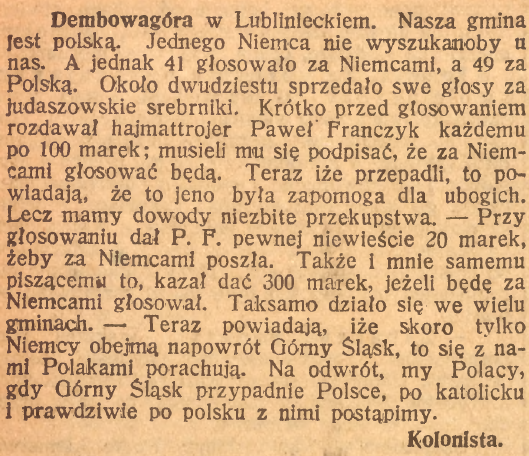 Dembowagóra w Lublinieckiem. Nasza gmina jest polską. Jednego Niemca nie wyszukanoby u nas. A jednak 41 głosowało za Niemcami, a 49 za Polską. Około dwudziestu sprzedało swe głosy za judaszowskie srebrniki. Krótko przed głosowaniem rozdawał hajmattrojer Paweł Franczyk każdemu po 100 marek; musieli mu się podpisać, że za Niemcami głosować będą. Teraz iże przepadli, to powiadają, że to jeno była zapomoga dla ubogich. Lecz mamy dowody niezbite przekupstwa. — Przy głosowaniu dał P. F. pewnej niewieście 20 marek, żeby za Niemcami poszła. Także i mnie samemu piszącemu to, kazał dać 300 marek, jeżeli będę za Niemcami głosował. Taksamo działo się we wielu gminach. — Teraz powiadają, iże skoro tylko Niemcy obejmą napowrót Górny Śląsk, to się z nami Polakami porachują. Na odwrót, my Polacy, gdy Górny Śląsk przypadnie Polsce, po katolicku i prawdziwie po polsku z nimi postąpimy.

Kolonista.